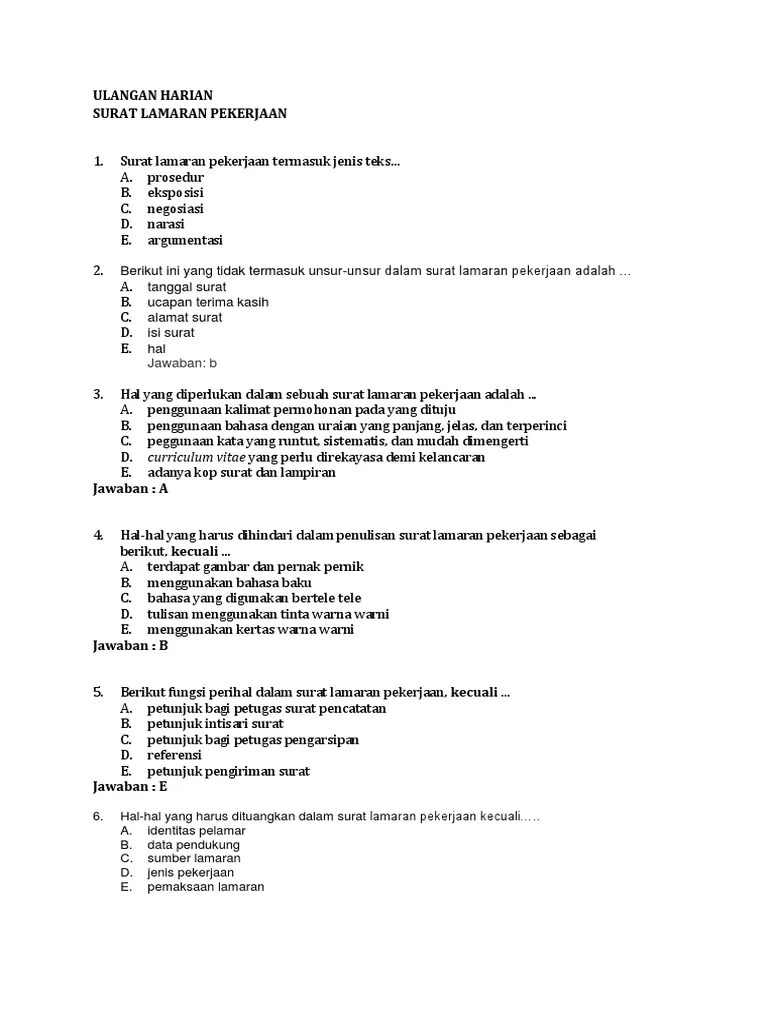 ULANGAN HARIAN
SURAT LAMARAN PEKERJAAN

1. Surat lamaran pekerjaan termasuk jenis teks...
A. prosedur
B. eksposisi
C. negosiasi
D. narasi
E. argumentasi

2. Berikut ini yang tidak termasuk unsur-unsur dalam surat lamaran pekerjaan adalah …
A. tanggal surat
B. ucapan terima kasih
C. alamat surat
D. isi surat
E. hal
Jawaban: b

3. Hal yang diperlukan dalam sebuah surat lamaran pekerjaan adalah ...
A. penggunaan kalimat permohonan pada yang dituju
B. penggunaan bahasa dengan uraian yang panjang, jelas, dan terperinci
C. peggunaan kata yang runtut, sistematis, dan mudah dimengerti
D. curriculum vitae yang perlu direkayasa demi kelancaran
E. adanya kop surat dan lampiran
Jawaban : A

4. Hal-hal yang harus dihindari dalam penulisan surat lamaran pekerjaan sebagai berikut, kecuali ...
A. terdapat gambar dan pernak pernik
B. menggunakan bahasa baku
C. bahasa yang digunakan bertele tele
D. tulisan menggunakan tinta warna warni
E. menggunakan kertas warna warni
Jawaban : B

5. Berikut fungsi perihal dalam surat lamaran pekerjaan, kecuali ...
A. petunjuk bagi petugas surat pencatatan
B. petunjuk intisari surat
C. petunjuk bagi petugas pengarsipan
D. referensi
E. petunjuk pengiriman surat
Jawaban : E

6. Hal-hal yang harus dituangkan dalam surat lamaran pekerjaan kecuali…..
A. identitas pelamar
B. data pendukung
C. sumber lamaran
D. jenis pekerjaan
E. pemaksaan lamaran